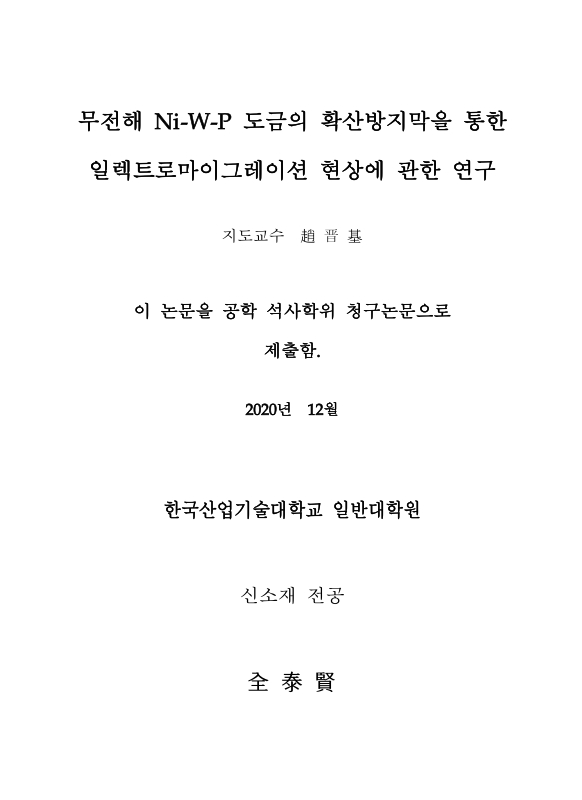 무전해 Ni-W-P 도금의 확산방지막을 통한 일렉트로마이그레이션 현상에 관한 연구

지도교수 趙 晋 基

이 논문을 공학 석사학위 청구논문으로 제출함.

2020년 12월

한국산업기술대학교 일반대학원

신소재 전공

全 泰 賢